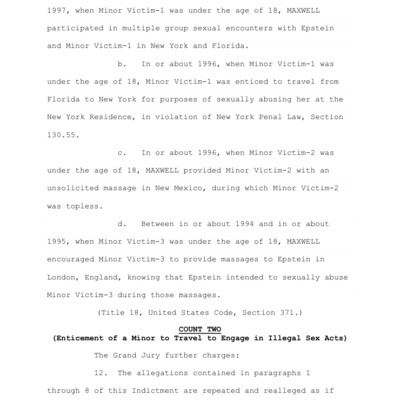 1997, when Minor Victim-1 was under the age of 18, MAXWELL participated in multiple group sexual encounters with Epstein and Minor Victim-1 in New York and Florida.

b. In or about 1996, when Minor Victim-1 was under the age of 18, Minor Victim-1 was enticed to travel from Florida to New York for purposes of sexually abusing her at the New York Residence, in violation of New York Penal Law, Section 130.55.

c. In or about 1996, when Minor Victim-2 was under the age of 18, MAXWELL provided Minor Victim-2 with an unsolicited massage in New Mexico, during which Minor Victim-2 was topless.

d. Between in or about 1994 and in or about 1995, when Minor Victim-3 was under the age of 18, MAXWELL encouraged Minor Victim-3 to provide massages to Epstein in London, England, knowing that Epstein intended to sexually abuse Minor Victim-3 during those massages.

(Title 18, United States Code, Section 371.)

COUNT TWO
(Enticement of a Minor to Travel to Engage in Illegal Sex Acts)

The Grand Jury further charges:

12. The allegations contained in paragraphs 1 through 8 of this Indictment are repeated and realleged as if